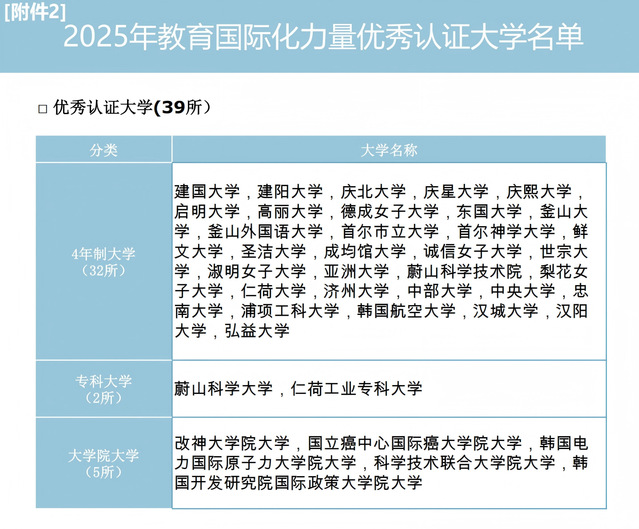 [附件2]
2025年教育国际化力量优秀认证大学名单

□ 优秀认证大学(39所)

| 分类 | 大学名称 |
|---|---|
| 4年制大学（32所） | 建国大学，建阳大学，庆北大学，庆星大学，庆熙大学，启明大学，高丽大学，德成女子大学，东国大学，釜山大学，釜山外国语大学，首尔市立大学，首尔神学大学，鲜文大学，圣洁大学，成均馆大学，诚信女子大学，世宗大学，淑明女子大学，亚洲大学，蔚山科学技术院，梨花女子大学，仁荷大学，济州大学，中部大学，中央大学，忠南大学，浦项工科大学，韩国航空大学，汉城大学，汉阳大学，弘益大学 |
| 专科大学（2所） | 蔚山科学大学，仁荷工业专科大学 |
| 大学院大学（5所） | 改神大学院大学，国立癌中心国际癌大学院大学，韩国电力国际原子力大学院大学，科学技术联合大学院大学，韩国开发研究院国际政策大学院大学 |